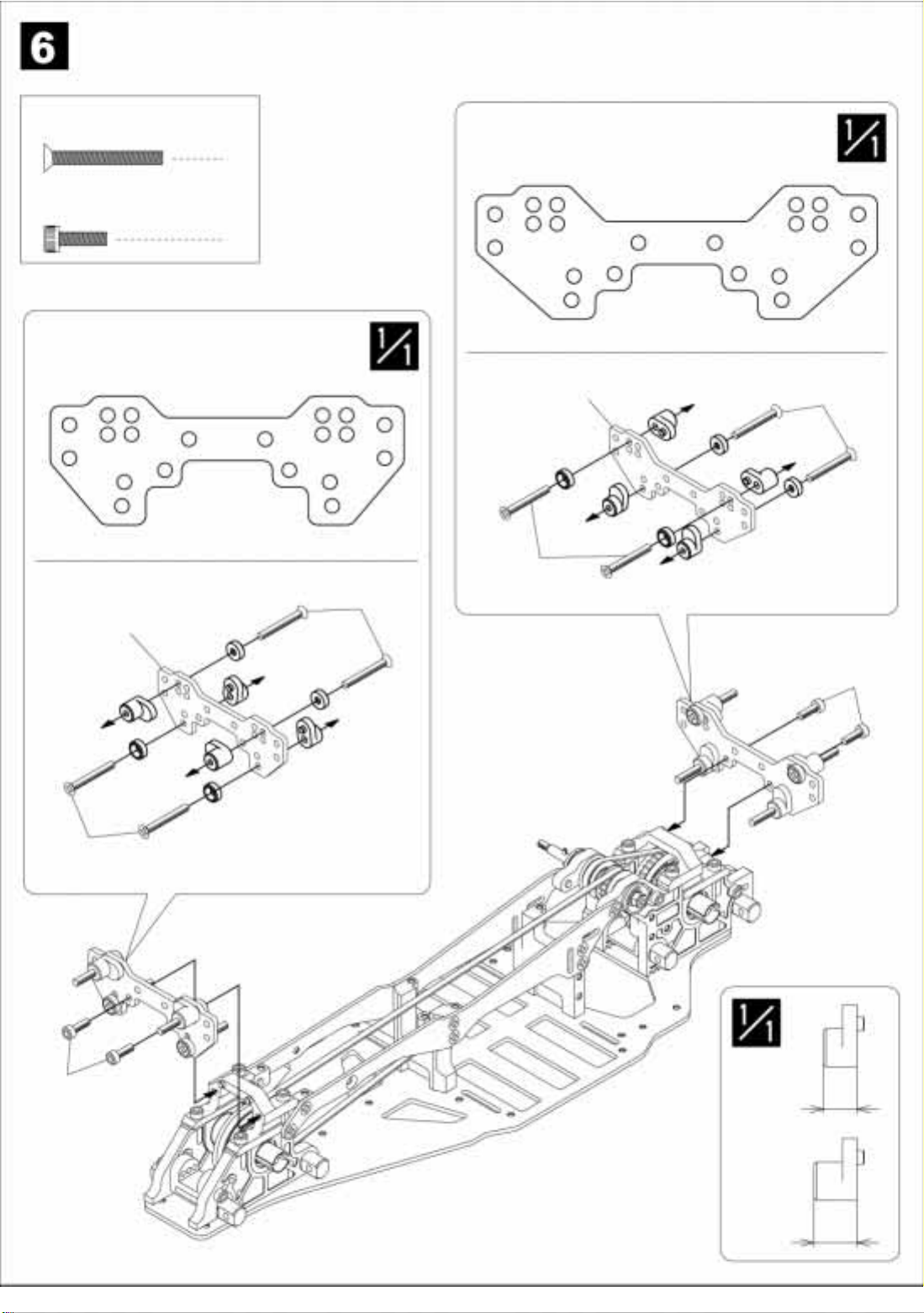 6

1/1

1/1

1/1